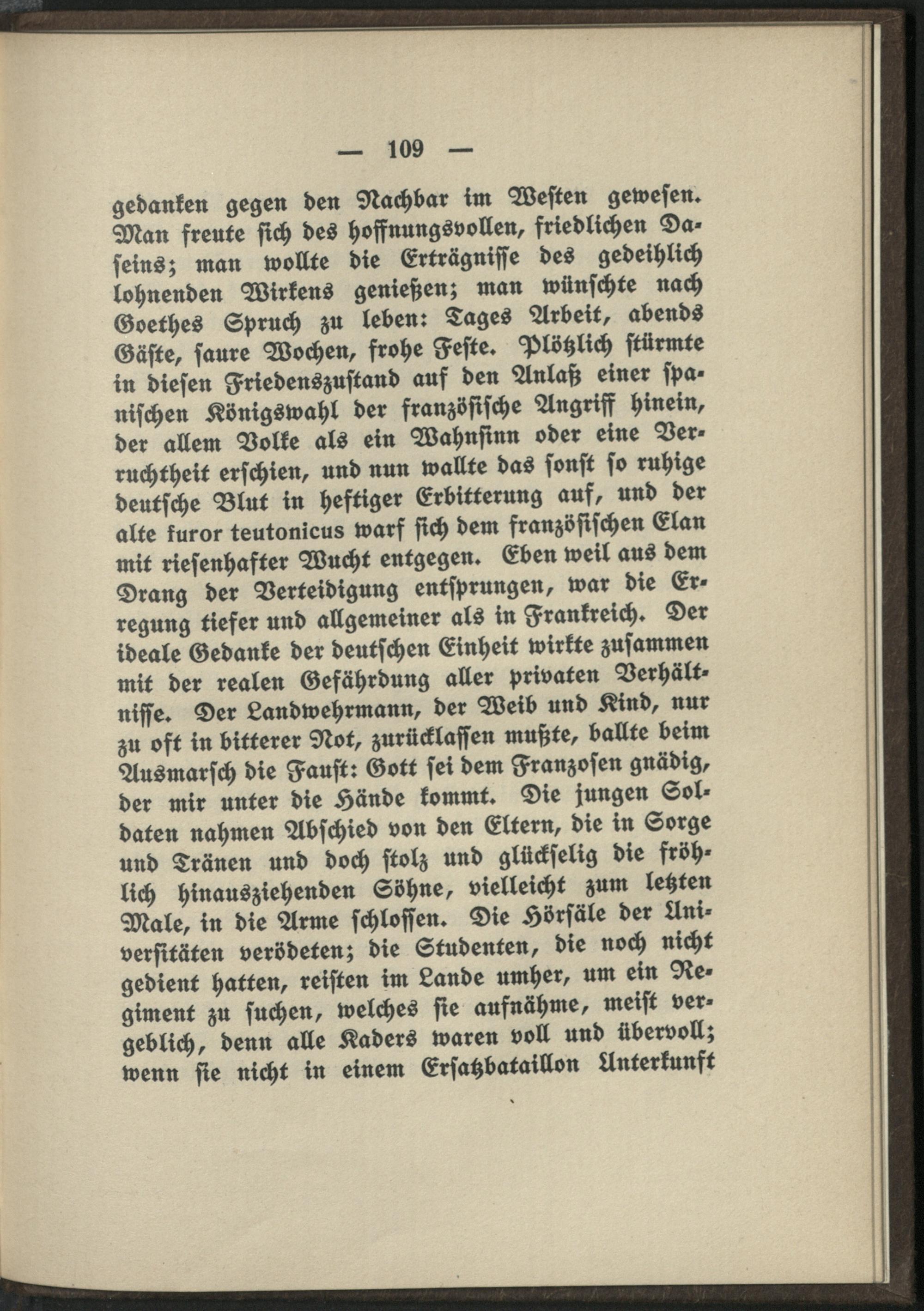 — 109 —

gedanken gegen den Nachbar im Westen gewesen. Man freute sich des hoffnungsvollen, friedlichen Daseins; man wollte die Erträgnisse des gedeihlich lohnenden Wirkens genießen; man wünschte nach Goethes Spruch zu leben: Tages Arbeit, abends Gäste, saure Wochen, frohe Feste. Plötzlich stürmte in diesen Friedenszustand auf den Anlaß einer spanischen Königswahl der französische Angriff hinein, der allem Volke als ein Wahnsinn oder eine Verruchtheit erschien, und nun wallte das sonst so ruhige deutsche Blut in heftiger Erbitterung auf, und der alte furor teutonicus warf sich dem französischen Elan mit riesenhafter Wucht entgegen. Eben weil aus dem Drang der Verteidigung entsprungen, war die Erregung tiefer und allgemeiner als in Frankreich. Der ideale Gedanke der deutschen Einheit wirkte zusammen mit der realen Gefährdung aller privaten Verhältnisse. Der Landwehrmann, der Weib und Kind, nur zu oft in bitterer Not, zurücklassen mußte, ballte beim Ausmarsch die Faust: Gott sei dem Franzosen gnädig, der mir unter die Hände kommt. Die jungen Soldaten nahmen Abschied von den Eltern, die in Sorge und Tränen und doch stolz und glückselig die fröhlich hinausziehenden Söhne, vielleicht zum letzten Male, in die Arme schlossen. Die Hörsäle der Universitäten verödeten; die Studenten, die noch nicht gedient hatten, reisten im Lande umher, um ein Regiment zu suchen, welches sie aufnähme, meist vergeblich, denn alle Kaders waren voll und übervoll; wenn sie nicht in einem Ersatzbataillon Unterkunft